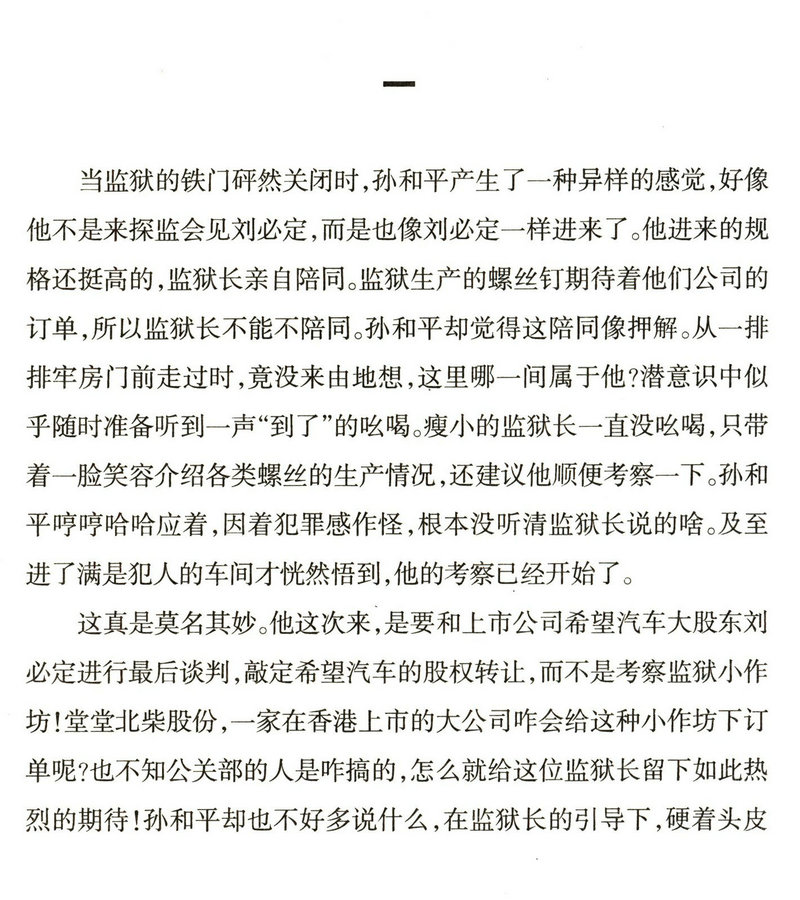 一

当监狱的铁门砰然关闭时，孙和平产生了一种异样的感觉，好像他不是来探监会见刘必定，而是也像刘必定一样进来了。他进来的规格还挺高的，监狱长亲自陪同。监狱生产的螺丝钉期待着他们公司的订单，所以监狱长不能不陪同。孙和平却觉得这陪同像押解。从一排排牢房门前走过时，竟没来由地想，这里哪一间属于他？潜意识中似乎随时准备听到一声“到了”的吆喝。瘦小的监狱长一直没吆喝，只带着一脸笑容介绍各类螺丝的生产情况，还建议他顺便考察一下。孙和平哼哼哈哈应着，因着犯罪感作怪，根本没听清监狱长说的啥。及至进了满是犯人的车间才恍然悟到，他的考察已经开始了。

这真是莫名其妙。他这次来，是要和上市公司希望汽车大股东刘必定进行最后谈判，敲定希望汽车的股权转让，而不是考察监狱小作坊！堂堂北柴股份，一家在香港上市的大公司咋会给这种小作坊下订单呢？也不知公关部的人是咋搞的，怎么就给这位监狱长留下如此热烈的期待！孙和平却也不好多说什么，在监狱长的引导下，硬着头皮